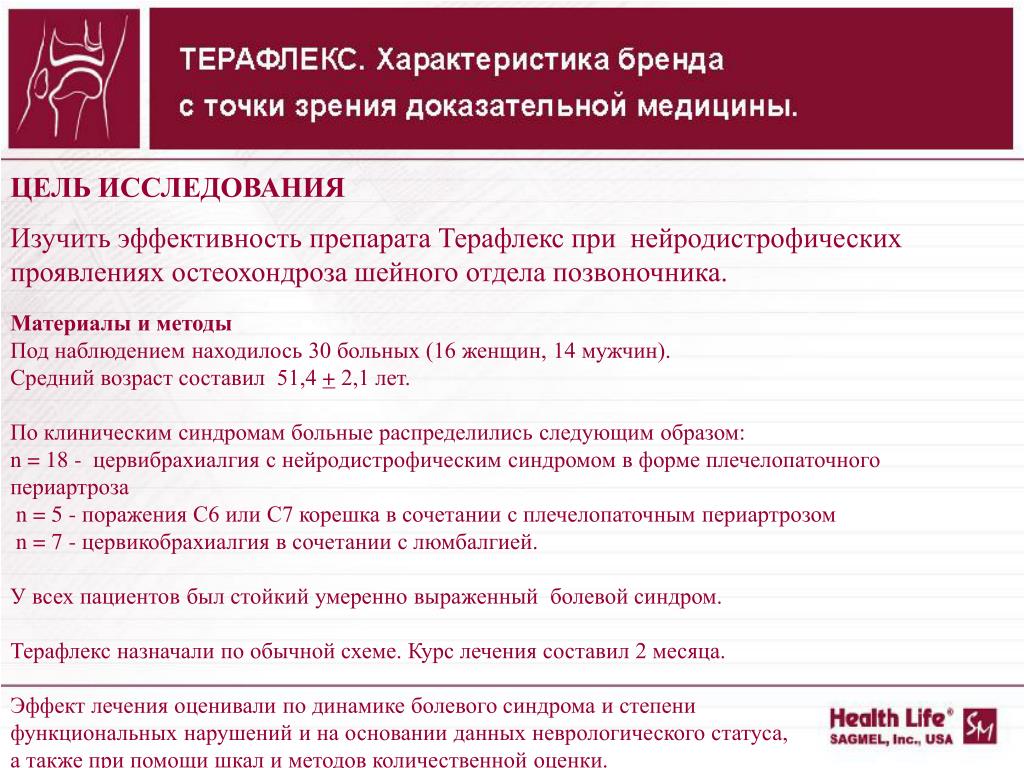 ТЕРАФЛЕКС. Характеристика бренда с точки зрения доказательной медицины.

ЦЕЛЬ ИССЛЕДОВАНИЯ

Изучить эффективность препарата Терафлекс при нейродистрофических проявлениях остеохондроза шейного отдела позвоночника.

Материалы и методы
Под наблюдением находилось 30 больных (16 женщин, 14 мужчин).
Средний возраст составил 51,4 $\pm$ 2,1 лет.

По клиническим синдромам больные распределились следующим образом:
n = 18 - цервибрахиалгия с нейродистрофическим синдромом в форме плечелопаточного периартроза
n = 5 - поражения С6 или С7 корешка в сочетании с плечелопаточным периартрозом
n = 7 - цервикобрахиалгия в сочетании с люмбалгией.

У всех пациентов был стойкий умеренно выраженный болевой синдром.

Терафлекс назначали по обычной схеме. Курс лечения составил 2 месяца.

Эффект лечения оценивали по динамике болевого синдрома и степени функциональных нарушений и на основании данных неврологического статуса, а также при помощи шкал и методов количественной оценки.

Health Life®
SAGMEL, Inc., USA
SM